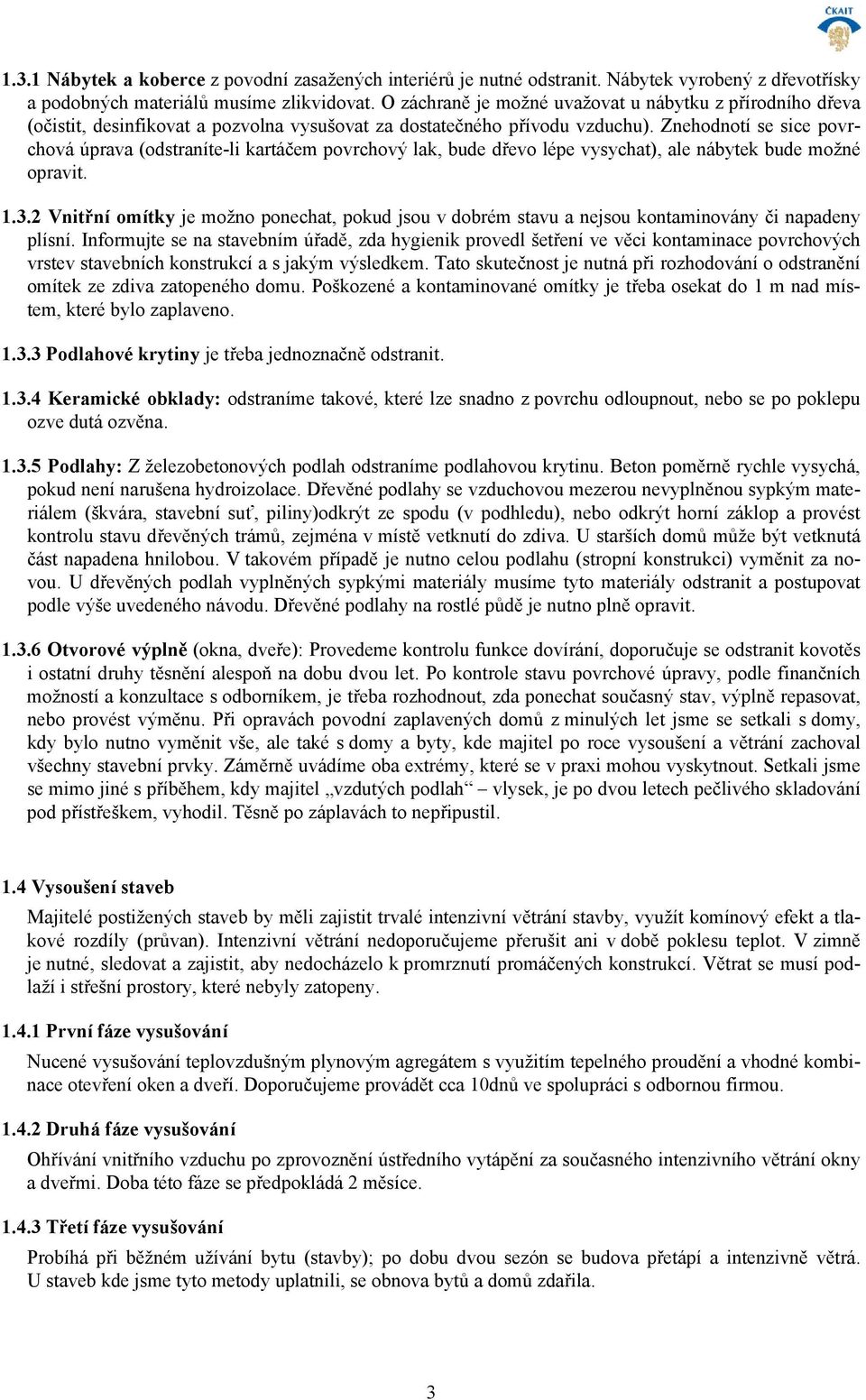 ČKAIT

1.3.1 Nábytek a koberce z povodní zasažených interiérů je nutné odstranit. Nábytek vyrobený z dřevotřísky a podobných materiálů musíme zlikvidovat. O záchraně je možné uvažovat u nábytku z přírodního dřeva (očistit, desinfikovat a pozvolna vysušovat za dostatečného přívodu vzduchu). Znehodnotí se sice povrchová úprava (odstraníte-li kartáčem povrchový lak, bude dřevo lépe vysychat), ale nábytek bude možné opravit.

1.3.2 Vnitřní omítky je možno ponechat, pokud jsou v dobrém stavu a nejsou kontaminovány či napadeny plísní. Informujte se na stavebním úřadě, zda hygienik provedl šetření ve věci kontaminace povrchových vrstev stavebních konstrukcí a s jakým výsledkem. Tato skutečnost je nutná při rozhodování o odstranění omítek ze zdiva zatopeného domu. Poškozené a kontaminované omítky je třeba osekat do 1 m nad místem, které bylo zaplaveno.

1.3.3 Podlahové krytiny je třeba jednoznačně odstranit.

1.3.4 Keramické obklady: odstraníme takové, které lze snadno z povrchu odloupnout, nebo se po poklepu ozve dutá ozvěna.

1.3.5 Podlahy: Z železobetonových podlah odstraníme podlahovou krytinu. Beton poměrně rychle vysychá, pokud není narušena hydroizolace. Dřevěné podlahy se vzduchovou mezerou nevyplněnou sypkým materiálem (škvára, stavební suť, piliny)odkrýt ze spodu (v podhledu), nebo odkrýt horní záklop a provést kontrolu stavu dřevěných trámů, zejména v místě vetknutí do zdiva. U starších domů může být vetknutá část napadena hnilobou. V takovém případě je nutno celou podlahu (stropní konstrukci) vyměnit za novou. U dřevěných podlah vyplněných sypkými materiály musíme tyto materiály odstranit a postupovat podle výše uvedeného návodu. Dřevěné podlahy na rostlé půdě je nutno plně opravit.

1.3.6 Otvorové výplně (okna, dveře): Provedeme kontrolu funkce dovírání, doporučuje se odstranit kovotěs i ostatní druhy těsnění alespoň na dobu dvou let. Po kontrole stavu povrchové úpravy, podle finančních možností a konzultace s odborníkem, je třeba rozhodnout, zda ponechat současný stav, výplně repasovat, nebo provést výměnu. Při opravách povodní zaplavených domů z minulých let jsme se setkali s domy, kdy bylo nutno vyměnit vše, ale také s domy a byty, kde majitel po roce vysoušení a větrání zachoval všechny stavební prvky. Záměrně uvádíme oba extrémy, které se v praxi mohou vyskytnout. Setkali jsme se mimo jiné s příběhem, kdy majitel „vzdutých podlah“ – vlysek, je po dvou letech pečlivého skladování pod přístřeškem, vyhodil. Těsně po záplavách to nepřipustil.

1.4 Vysoušení staveb

Majitelé postižených staveb by měli zajistit trvalé intenzivní větrání stavby, využít komínový efekt a tlakové rozdíly (průvan). Intenzivní větrání nedoporučujeme přerušit ani v době poklesu teplot. V zimně je nutné, sledovat a zajistit, aby nedocházelo k promrznutí promáčených konstrukcí. Větrat se musí podlaží i střešní prostory, které nebyly zatopeny.

1.4.1 První fáze vysušování

Nucené vysušování teplovzdušným plynovým agregátem s využitím tepelného proudění a vhodné kombinace otevření oken a dveří. Doporučujeme provádět cca 10dnů ve spolupráci s odbornou firmou.

1.4.2 Druhá fáze vysušování

Ohřívání vnitřního vzduchu po zprovoznění ústředního vytápění za současného intenzivního větrání okny a dveřmi. Doba této fáze se předpokládá 2 měsíce.

1.4.3 Třetí fáze vysušování

Probíhá při běžném užívání bytu (stavby); po dobu dvou sezón se budova přetápí a intenzivně větrá. U staveb kde jsme tyto metody uplatnili, se obnova bytů a domů zdařila.

3